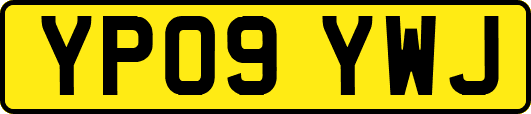 YP09 YWJ